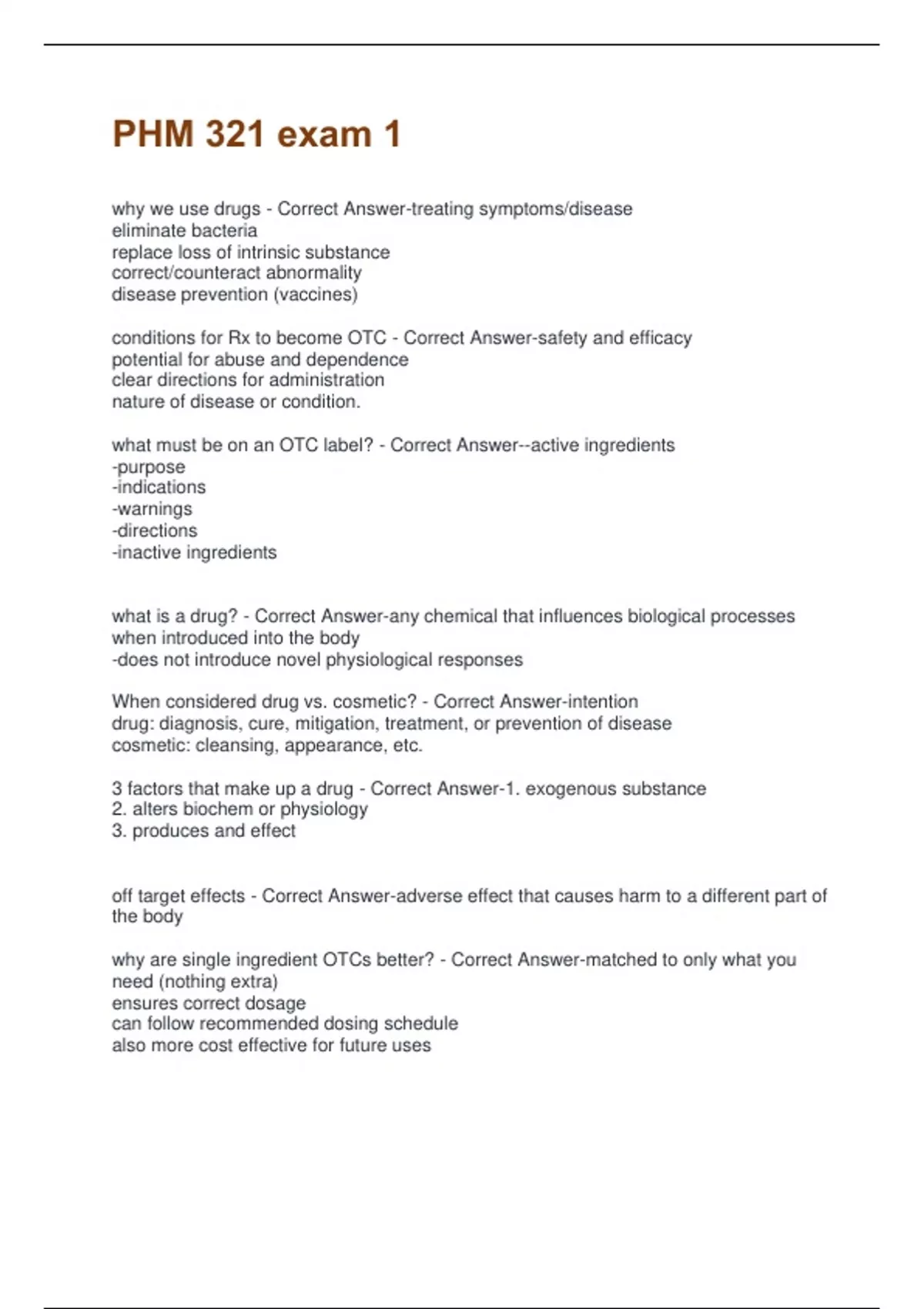 PHM 321 exam 1

why we use drugs - Correct Answer-treating symptoms/disease
eliminate bacteria
replace loss of intrinsic substance
correct/counteract abnormality
disease prevention (vaccines)

conditions for Rx to become OTC - Correct Answer-safety and efficacy
potential for abuse and dependence
clear directions for administration
nature of disease or condition.

what must be on an OTC label? - Correct Answer--active ingredients
-purpose
-indications
-warnings
-directions
-inactive ingredients

what is a drug? - Correct Answer-any chemical that influences biological processes when introduced into the body
-does not introduce novel physiological responses

When considered drug vs. cosmetic? - Correct Answer-intention
drug: diagnosis, cure, mitigation, treatment, or prevention of disease
cosmetic: cleansing, appearance, etc.

3 factors that make up a drug - Correct Answer-1. exogenous substance
2. alters biochem or physiology
3. produces and effect

off target effects - Correct Answer-adverse effect that causes harm to a different part of the body

why are single ingredient OTCs better? - Correct Answer-matched to only what you need (nothing extra)
ensures correct dosage
can follow recommended dosing schedule
also more cost effective for future uses